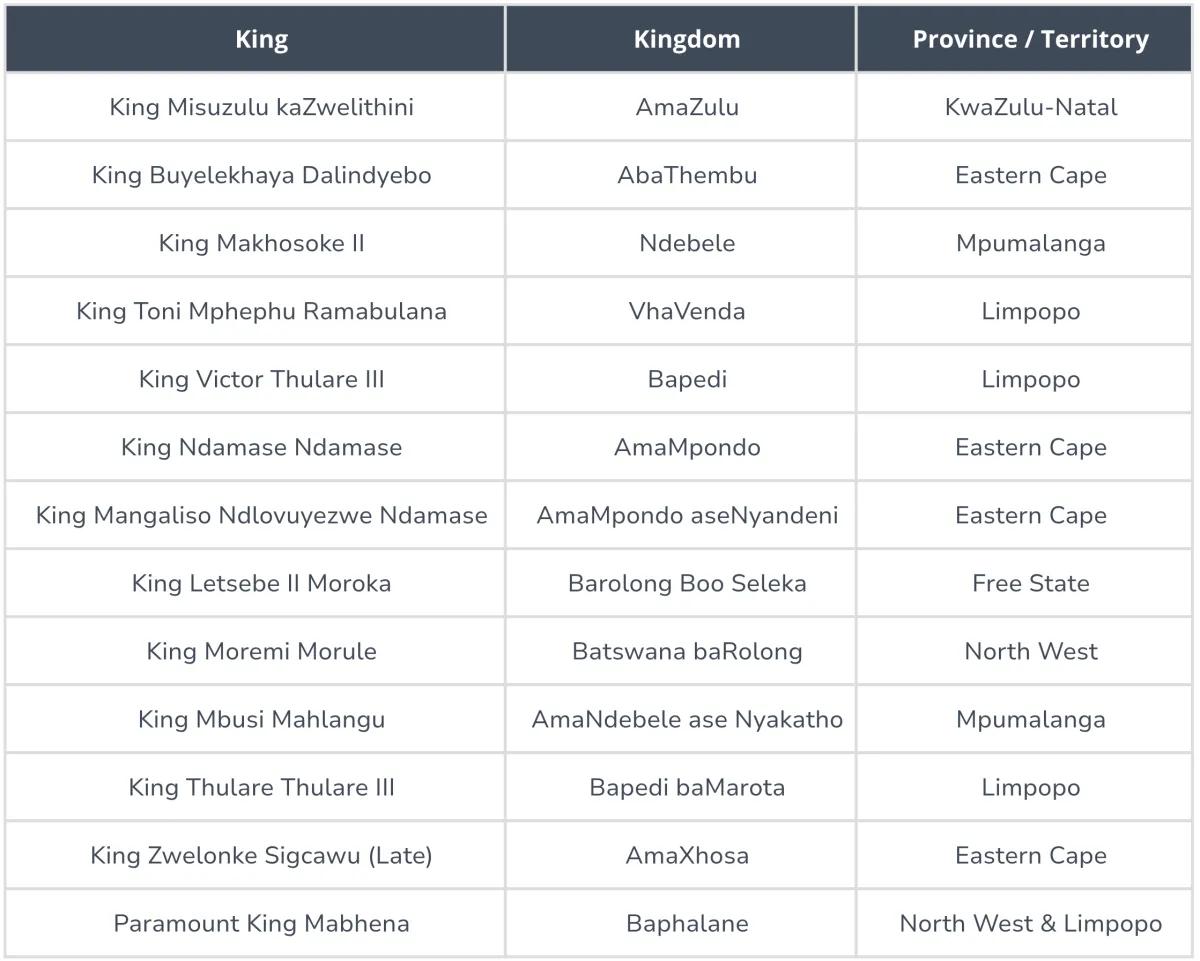 | King | Kingdom | Province / Territory |
|---|---|---|
| King Misuzulu kaZwelithini | AmaZulu | KwaZulu-Natal |
| King Buyelekhaya Dalindyebo | AbaThembu | Eastern Cape |
| King Makhosoke II | Ndebele | Mpumalanga |
| King Toni Mphephu Ramabulana | VhaVenda | Limpopo |
| King Victor Thulare III | Bapedi | Limpopo |
| King Ndamase Ndamase | AmaMpondo | Eastern Cape |
| King Mangaliso Ndlovuyezwe Ndamase | AmaMpondo aseNyandeni | Eastern Cape |
| King Letsebe II Moroka | Barolong Boo Seleka | Free State |
| King Moremi Morule | Batswana baRolong | North West |
| King Mbusi Mahlangu | AmaNdebele ase Nyakatho | Mpumalanga |
| King Thulare Thulare III | Bapedi baMarota | Limpopo |
| King Zwelonke Sigcawu (Late) | AmaXhosa | Eastern Cape |
| Paramount King Mabhena | Baphalane | North West & Limpopo |